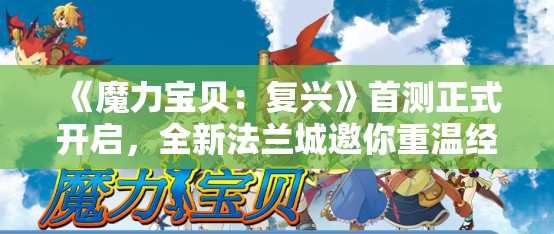 《魔力宝贝：复兴》首测正式开启，全新法兰城邀你重温经

魔力宝贝